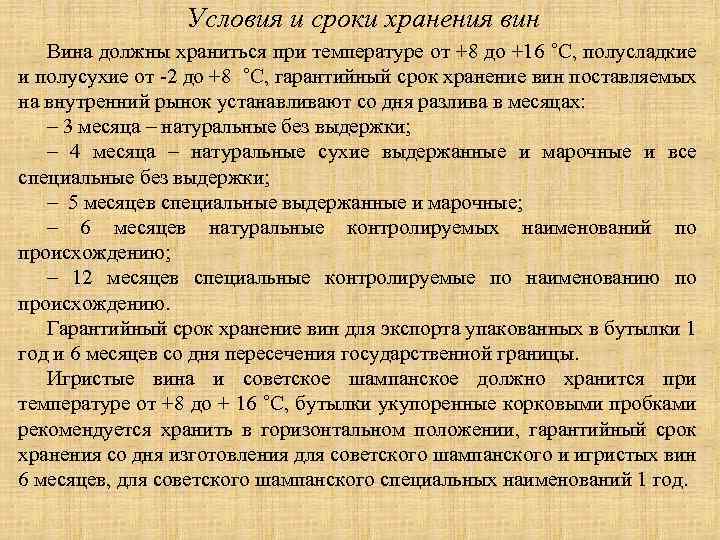 Условия и сроки хранения вин

Вина должны храниться при температуре от +8 до +16 °С, полусладкие и полусухие от -2 до +8 °С, гарантийный срок хранение вин поставляемых на внутренний рынок устанавливают со дня разлива в месяцах:

– 3 месяца – натуральные без выдержки;

– 4 месяца – натуральные сухие выдержанные и марочные и все специальные без выдержки;

– 5 месяцев специальные выдержанные и марочные;

– 6 месяцев натуральные контролируемых наименований по происхождению;

– 12 месяцев специальные контролируемые по наименованию по происхождению.

Гарантийный срок хранение вин для экспорта упакованных в бутылки 1 год и 6 месяцев со дня пересечения государственной границы.

Игристые вина и советское шампанское должно хранится при температуре от +8 до + 16 °С, бутылки укупоренные корковыми пробками рекомендуется хранить в горизонтальном положении, гарантийный срок хранения со дня изготовления для советского шампанского и игристых вин 6 месяцев, для советского шампанского специальных наименований 1 год.